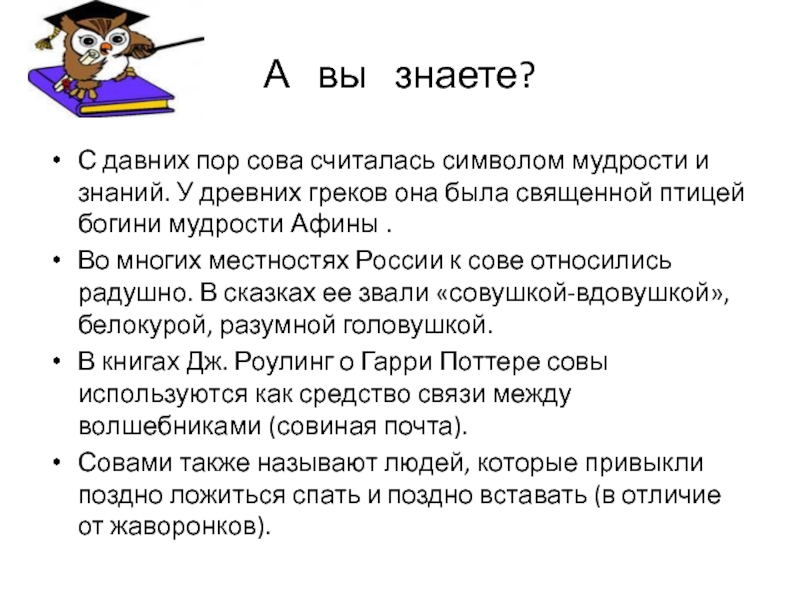 А вы знаете?

• С давних пор сова считалась символом мудрости и знаний. У древних греков она была священной птицей богини мудрости Афины .

• Во многих местностях России к сове относились радушно. В сказках ее звали «совушкой-вдовушкой», белокурой, разумной головушкой.

• В книгах Дж. Роулинг о Гарри Поттере совы используются как средство связи между волшебниками (совиная почта).

• Совами также называют людей, которые привыкли поздно ложиться спать и поздно вставать (в отличие от жаворонков).